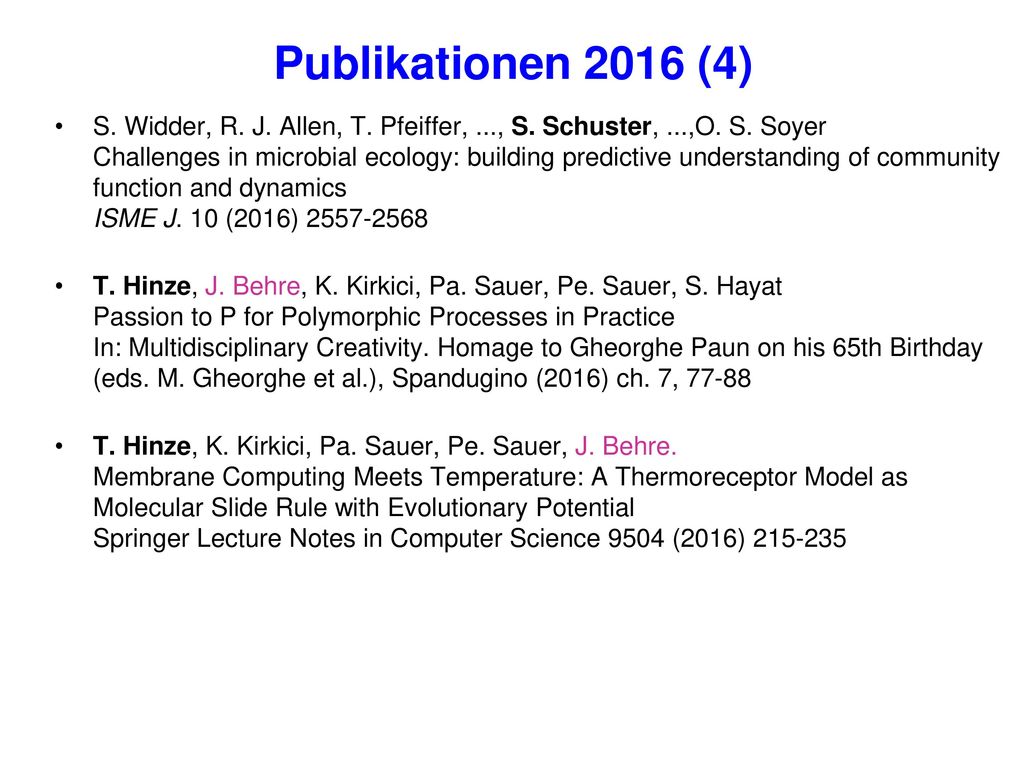 Publikationen 2016 (4)

• S. Widder, R. J. Allen, T. Pfeiffer, ..., S. Schuster, ...,O. S. Soyer
Challenges in microbial ecology: building predictive understanding of community function and dynamics
ISME J. 10 (2016) 2557-2568

• T. Hinze, J. Behre, K. Kirkici, Pa. Sauer, Pe. Sauer, S. Hayat
Passion to P for Polymorphic Processes in Practice
In: Multidisciplinary Creativity. Homage to Gheorghe Paun on his 65th Birthday (eds. M. Gheorghe et al.), Spandugino (2016) ch. 7, 77-88

• T. Hinze, K. Kirkici, Pa. Sauer, Pe. Sauer, J. Behre.
Membrane Computing Meets Temperature: A Thermoreceptor Model as Molecular Slide Rule with Evolutionary Potential
Springer Lecture Notes in Computer Science 9504 (2016) 215-235